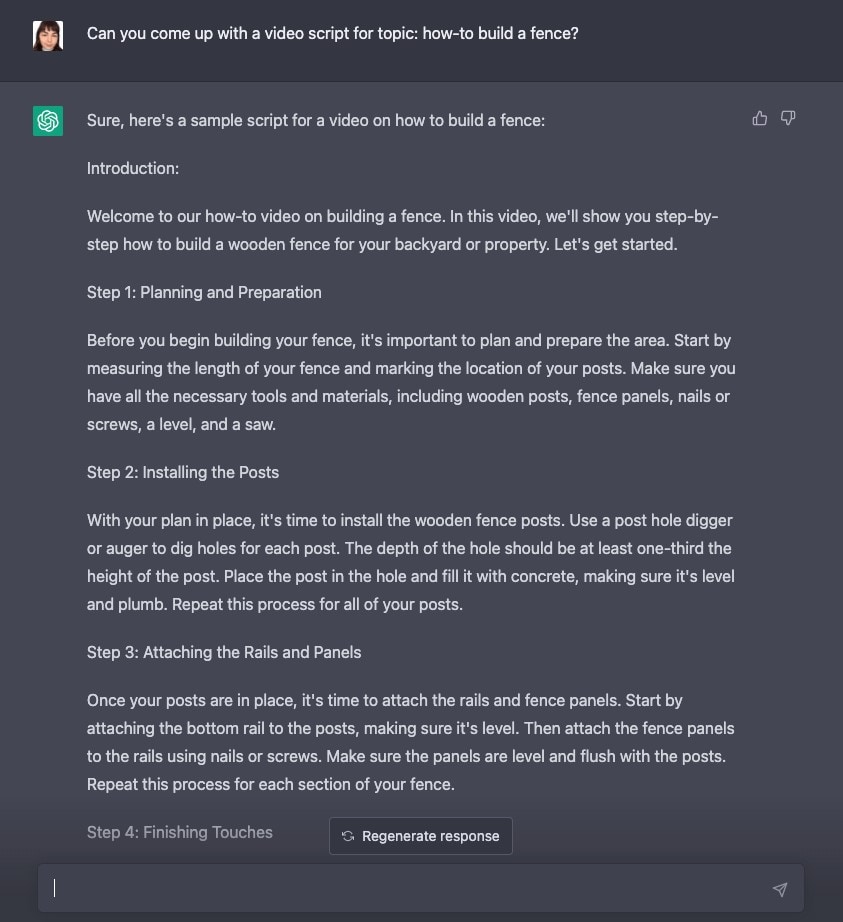 Can you come up with a video script for topic: how-to build a fence?

Sure, here's a sample script for a video on how to build a fence:

Introduction:

Welcome to our how-to video on building a fence. In this video, we'll show you step-by-step how to build a wooden fence for your backyard or property. Let's get started.

Step 1: Planning and Preparation

Before you begin building your fence, it's important to plan and prepare the area. Start by measuring the length of your fence and marking the location of your posts. Make sure you have all the necessary tools and materials, including wooden posts, fence panels, nails or screws, a level, and a saw.

Step 2: Installing the Posts

With your plan in place, it's time to install the wooden fence posts. Use a post hole digger or auger to dig holes for each post. The depth of the hole should be at least one-third the height of the post. Place the post in the hole and fill it with concrete, making sure it's level and plumb. Repeat this process for all of your posts.

Step 3: Attaching the Rails and Panels

Once your posts are in place, it's time to attach the rails and fence panels. Start by attaching the bottom rail to the posts, making sure it's level. Then attach the fence panels to the rails using nails or screws. Make sure the panels are level and flush with the posts. Repeat this process for each section of your fence.

Step 4: Finishing Touches

Regenerate response